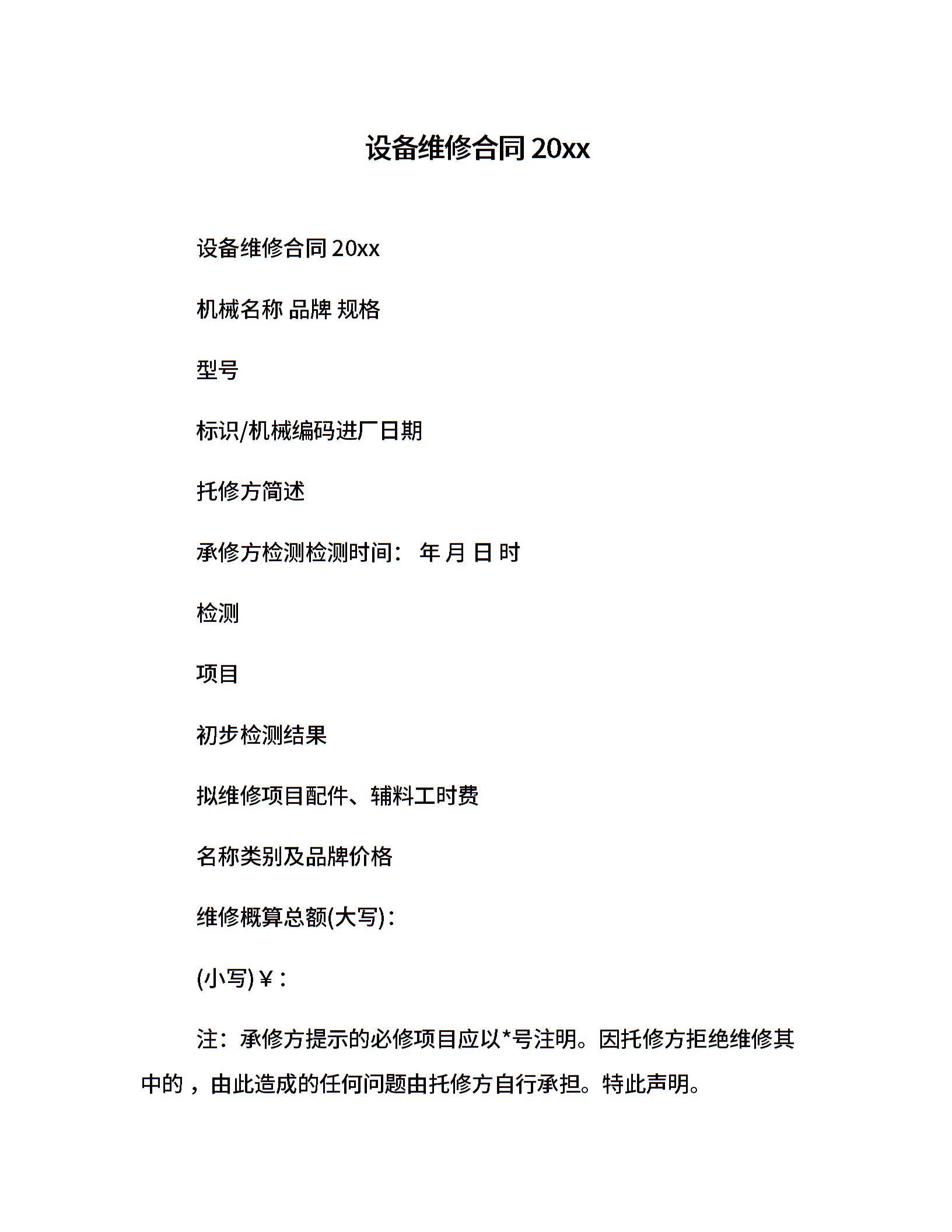 设备维修合同 20xx

设备维修合同 20xx

机械名称 品牌 规格

型号

标识/机械编码进厂日期

托修方简述

承修方检测检测时间： 年 月 日 时

检测

项目

初步检测结果

拟维修项目配件、辅料工时费

名称类别及品牌价格

维修概算总额(大写)：

(小写)￥：

注：承修方提示的必修项目应以*号注明。因托修方拒绝维修其中的，由此造成的任何问题由托修方自行承担。特此声明。